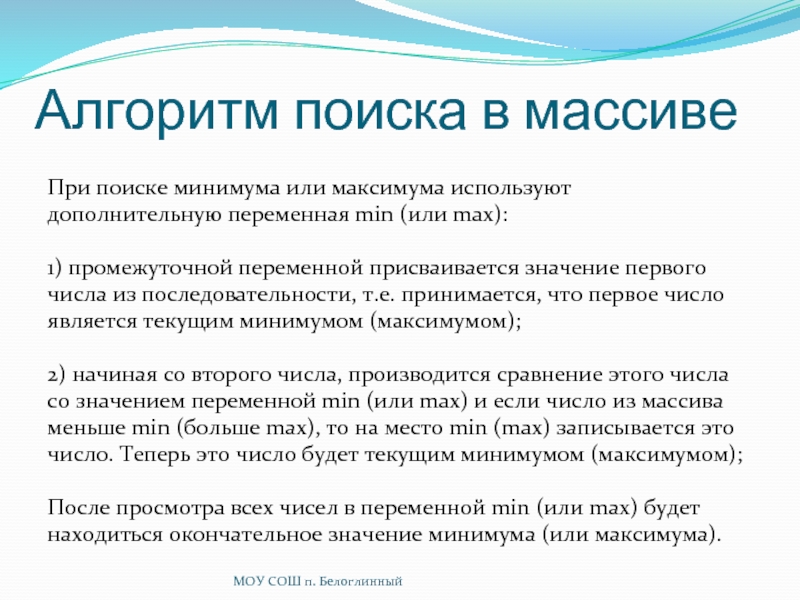 Алгоритм поиска в массиве

При поиске минимума или максимума используют дополнительную переменная min (или max):

1) промежуточной переменной присваивается значение первого числа из последовательности, т.е. принимается, что первое число является текущим минимумом (максимумом);

2) начиная со второго числа, производится сравнение этого числа со значением переменной min (или max) и если число из массива меньше min (больше max), то на место min (max) записывается это число. Теперь это число будет текущим минимумом (максимумом);

После просмотра всех чисел в переменной min (или max) будет находиться окончательное значение минимума (или максимума).

МОУ СОШ п. Белоглинный